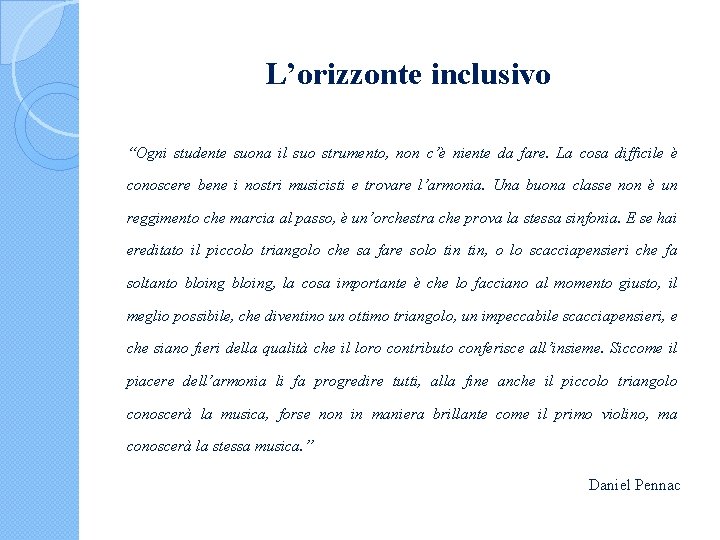 L’orizzonte inclusivo

“Ogni studente suona il suo strumento, non c’è niente da fare. La cosa difficile è conoscere bene i nostri musicisti e trovare l’armonia. Una buona classe non è un reggimento che marcia al passo, è un’orchestra che prova la stessa sinfonia. E se hai ereditato il piccolo triangolo che sa fare solo tin tin, o lo scacciapensieri che fa soltanto bloing bloing, la cosa importante è che lo facciano al momento giusto, il meglio possibile, che diventino un ottimo triangolo, un impeccabile scacciapensieri, e che siano fieri della qualità che il loro contributo conferisce all’insieme. Siccome il piacere dell’armonia li fa progredire tutti, alla fine anche il piccolo triangolo conoscerà la musica, forse non in maniera brillante come il primo violino, ma conoscerà la stessa musica.”

Daniel Pennac